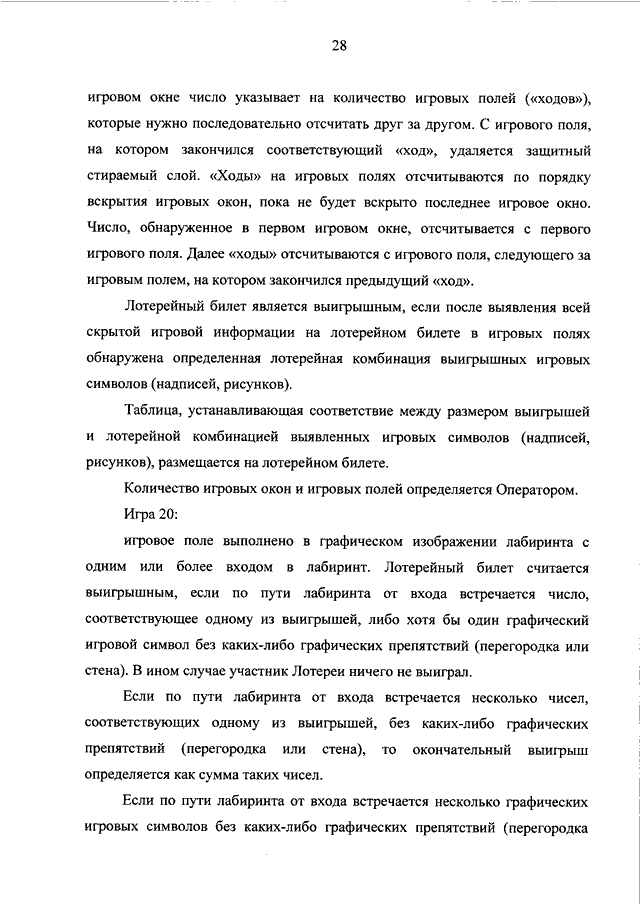 28

игровом окне число указывает на количество игровых полей («ходов»), которые нужно последовательно отсчитать друг за другом. С игрового поля, на котором закончился соответствующий «ход», удаляется защитный стираемый слой. «Ходы» на игровых полях отсчитываются по порядку вскрытия игровых окон, пока не будет вскрыто последнее игровое окно. Число, обнаруженное в первом игровом окне, отсчитывается с первого игрового поля. Далее «ходы» отсчитываются с игрового поля, следующего за игровым полем, на котором закончился предыдущий «ход».

Лотерейный билет является выигрышным, если после выявления всей скрытой игровой информации на лотерейном билете в игровых полях обнаружена определенная лотерейная комбинация выигрышных игровых символов (надписей, рисунков).

Таблица, устанавливающая соответствие между размером выигрышей и лотерейной комбинацией выявленных игровых символов (надписей, рисунков), размещается на лотерейном билете.

Количество игровых окон и игровых полей определяется Оператором.

Игра 20:

игровое поле выполнено в графическом изображении лабиринта с одним или более входом в лабиринт. Лотерейный билет считается выигрышным, если по пути лабиринта от входа встречается число, соответствующее одному из выигрышей, либо хотя бы один графический игровой символ без каких-либо графических препятствий (перегородка или стена). В ином случае участник Лотереи ничего не выиграл.

Если по пути лабиринта от входа встречается несколько чисел, соответствующих одному из выигрышей, без каких-либо графических препятствий (перегородка или стена), то окончательный выигрыш определяется как сумма таких чисел.

Если по пути лабиринта от входа встречается несколько графических игровых символов без каких-либо графических препятствий (перегородка